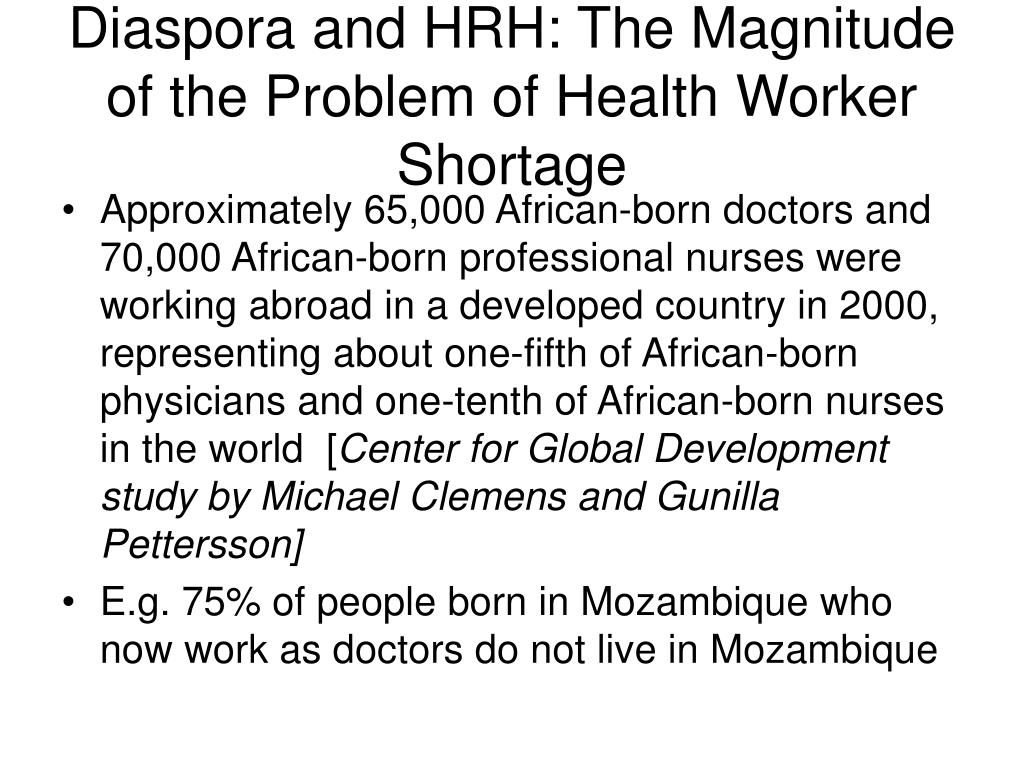 Diaspora and HRH: The Magnitude of the Problem of Health Worker Shortage

• Approximately 65,000 African-born doctors and 70,000 African-born professional nurses were working abroad in a developed country in 2000, representing about one-fifth of African-born physicians and one-tenth of African-born nurses in the world [Center for Global Development study by Michael Clemens and Gunilla Pettersson]

• E.g. 75% of people born in Mozambique who now work as doctors do not live in Mozambique